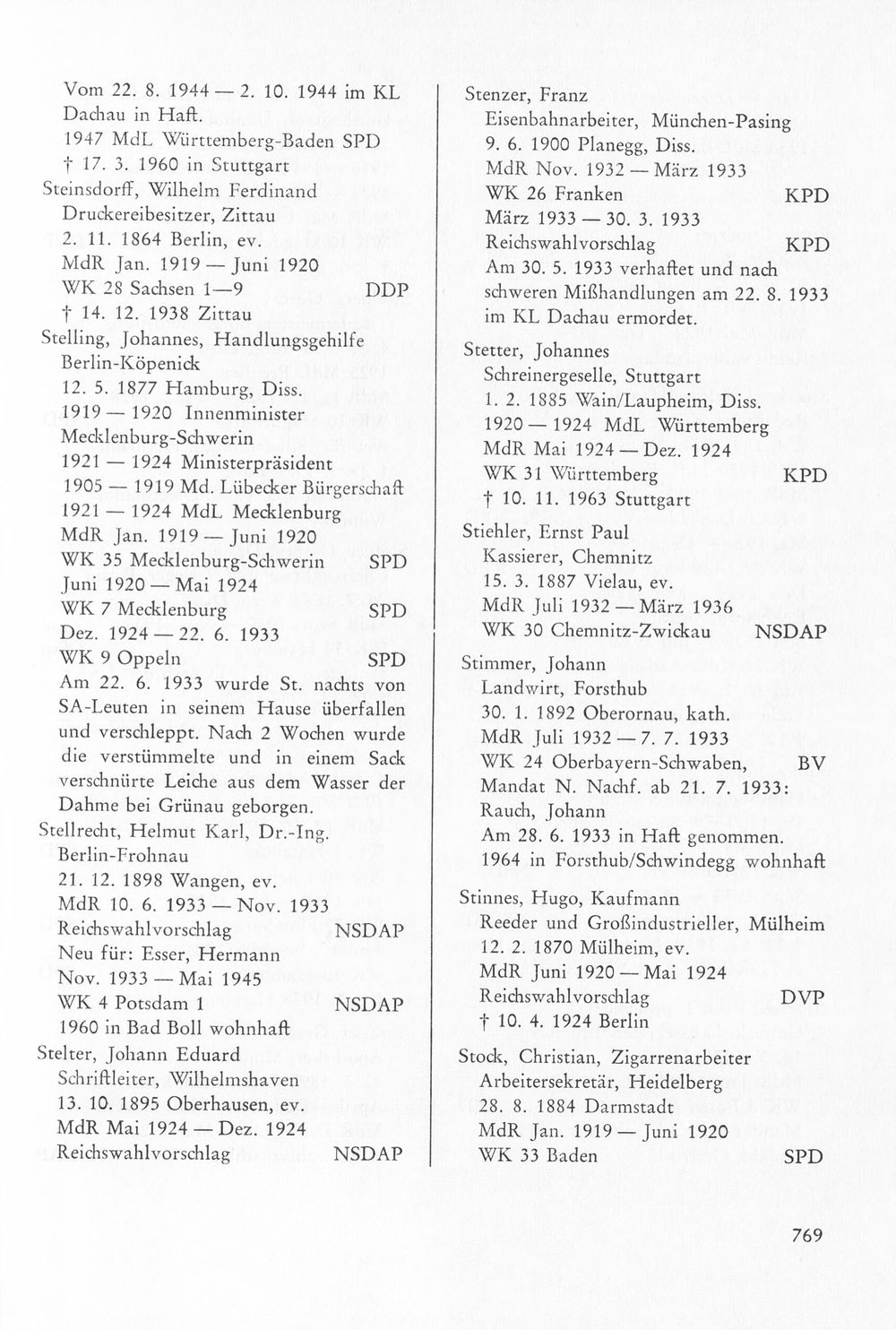 Vom 22. 8. 1944 — 2. 10. 1944 im KL Dachau in Haft.
1947 MdL Württemberg-Baden SPD
† 17. 3. 1960 in Stuttgart

Steinsdorff, Wilhelm Ferdinand
Druckereibesitzer, Zittau
2. 11. 1864 Berlin, ev.
MdR Jan. 1919 — Juni 1920
WK 28 Sachsen 1—9 DDP
† 14. 12. 1938 Zittau

Stelling, Johannes, Handlungsgehilfe
Berlin-Köpenick
12. 5. 1877 Hamburg, Diss.
1919 — 1920 Innenminister Mecklenburg-Schwerin
1921 — 1924 Ministerpräsident
1905 — 1919 Md. Lübecker Bürgerschaft
1921 — 1924 MdL Mecklenburg
MdR Jan. 1919 — Juni 1920
WK 35 Mecklenburg-Schwerin SPD
Juni 1920 — Mai 1924
WK 7 Mecklenburg SPD
Dez. 1924 — 22. 6. 1933
WK 9 Oppeln SPD
Am 22. 6. 1933 wurde St. nachts von SA-Leuten in seinem Hause überfallen und verschleppt. Nach 2 Wochen wurde die verstümmelte und in einem Sack verschnürte Leiche aus dem Wasser der Dahme bei Grünau geborgen.

Stellrecht, Helmut Karl, Dr.-Ing.
Berlin-Frohnau
21. 12. 1898 Wangen, ev.
MdR 10. 6. 1933 — Nov. 1933
Reichswahlvorschlag NSDAP
Neu für: Esser, Hermann
Nov. 1933 — Mai 1945
WK 4 Potsdam 1 NSDAP
1960 in Bad Boll wohnhaft

Stelter, Johann Eduard
Schriftleiter, Wilhelmshaven
13. 10. 1895 Oberhausen, ev.
MdR Mai 1924 — Dez. 1924
Reichswahlvorschlag NSDAP

Stenzer, Franz
Eisenbahnarbeiter, München-Pasing
9. 6. 1900 Planegg, Diss.
MdR Nov. 1932 — März 1933
WK 26 Franken KPD
März 1933 — 30. 3. 1933
Reichswahlvorschlag KPD
Am 30. 5. 1933 verhaftet und nach schweren Mißhandlungen am 22. 8. 1933 im KL Dachau ermordet.

Stetter, Johannes
Schreinergeselle, Stuttgart
1. 2. 1885 Wain/Laupheim, Diss.
1920 — 1924 MdL Württemberg
MdR Mai 1924 — Dez. 1924
WK 31 Württemberg KPD
† 10. 11. 1963 Stuttgart

Stiehler, Ernst Paul
Kassierer, Chemnitz
15. 3. 1887 Vielau, ev.
MdR Juli 1932 — März 1936
WK 30 Chemnitz-Zwickau NSDAP

Stimmer, Johann
Landwirt, Forsthub
30. 1. 1892 Oberornau, kath.
MdR Juli 1932 — 7. 7. 1933
WK 24 Oberbayern-Schwaben, BV
Mandat N. Nachf. ab 21. 7. 1933: Rauch, Johann
Am 28. 6. 1933 in Haft genommen.
1964 in Forsthub/Schwindegg wohnhaft

Stinnes, Hugo, Kaufmann
Reeder und Großindustrieller, Mülheim
12. 2. 1870 Mülheim, ev.
MdR Juni 1920 — Mai 1924
Reichswahlvorschlag DVP
† 10. 4. 1924 Berlin

Stock, Christian, Zigarrenarbeiter
Arbeitersekretär, Heidelberg
28. 8. 1884 Darmstadt
MdR Jan. 1919 — Juni 1920
WK 33 Baden SPD

769